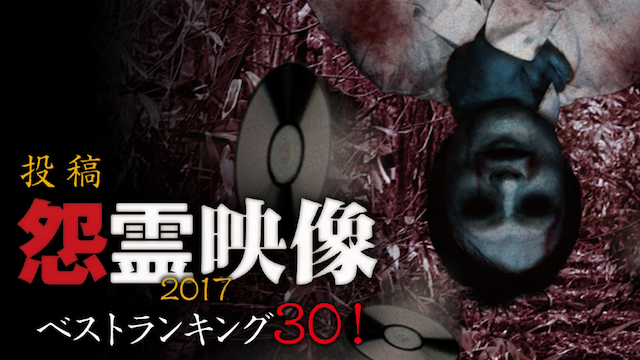 投稿
怨霊映像
2017
ベストランキング30！